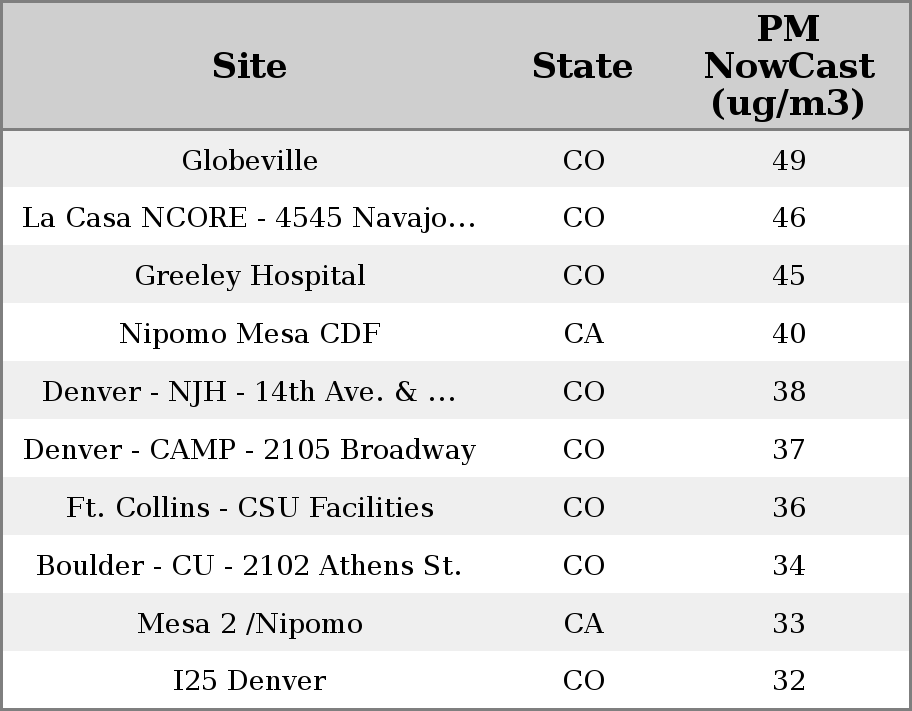 | Site | State | PM NowCast (ug/m3) |
|---|---|---|
| Globeville | CO | 49 |
| La Casa NCORE - 4545 Navajo… | CO | 46 |
| Greeley Hospital | CO | 45 |
| Nipomo Mesa CDF | CA | 40 |
| Denver - NJH - 14th Ave. & … | CO | 38 |
| Denver - CAMP - 2105 Broadway | CO | 37 |
| Ft. Collins - CSU Facilities | CO | 36 |
| Boulder - CU - 2102 Athens St. | CO | 34 |
| Mesa 2 /Nipomo | CA | 33 |
| I25 Denver | CO | 32 |